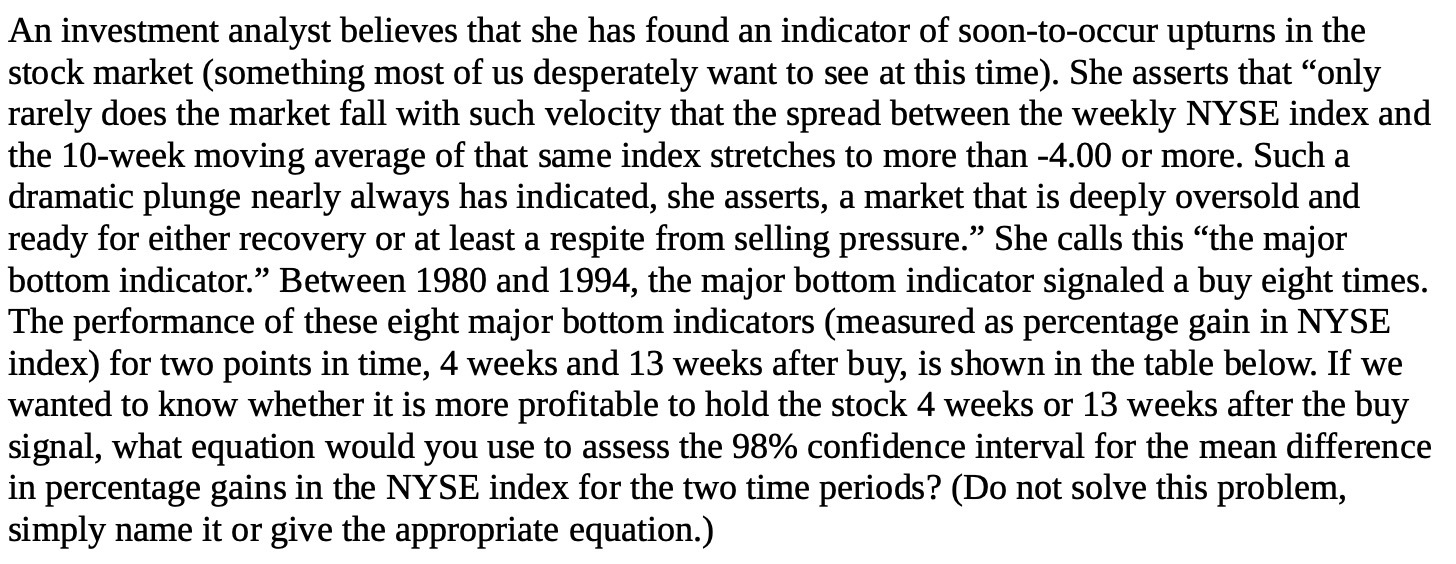 An investment analyst believes that she has found an indicator of soon-to-occur upturns in the stock market (something most of us desperately want to see at this time). She asserts that "only rarely does the market fall with such velocity that the spread between the weekly NYSE index and the 10-week moving average of that same index stretches to more than -4.00 or more. Such a dramatic plunge nearly always has indicated, she asserts, a market that is deeply oversold and ready for either recovery or at least a respite from selling pressure." She calls this "the major bottom indicator." Between 1980 and 1994, the major bottom indicator signaled a buy eight times. The performance of these eight major bottom indicators (measured as percentage gain in NYSE index) for two points in time, 4 weeks and 13 weeks after buy, is shown in the table below. If we wanted to know whether it is more profitable to hold the stock 4 weeks or 13 weeks after the buy signal, what equation would you use to assess the 98% confidence interval for the mean difference in percentage gains in the NYSE index for the two time periods? (Do not solve this problem, simply name it or give the appropriate equation.)